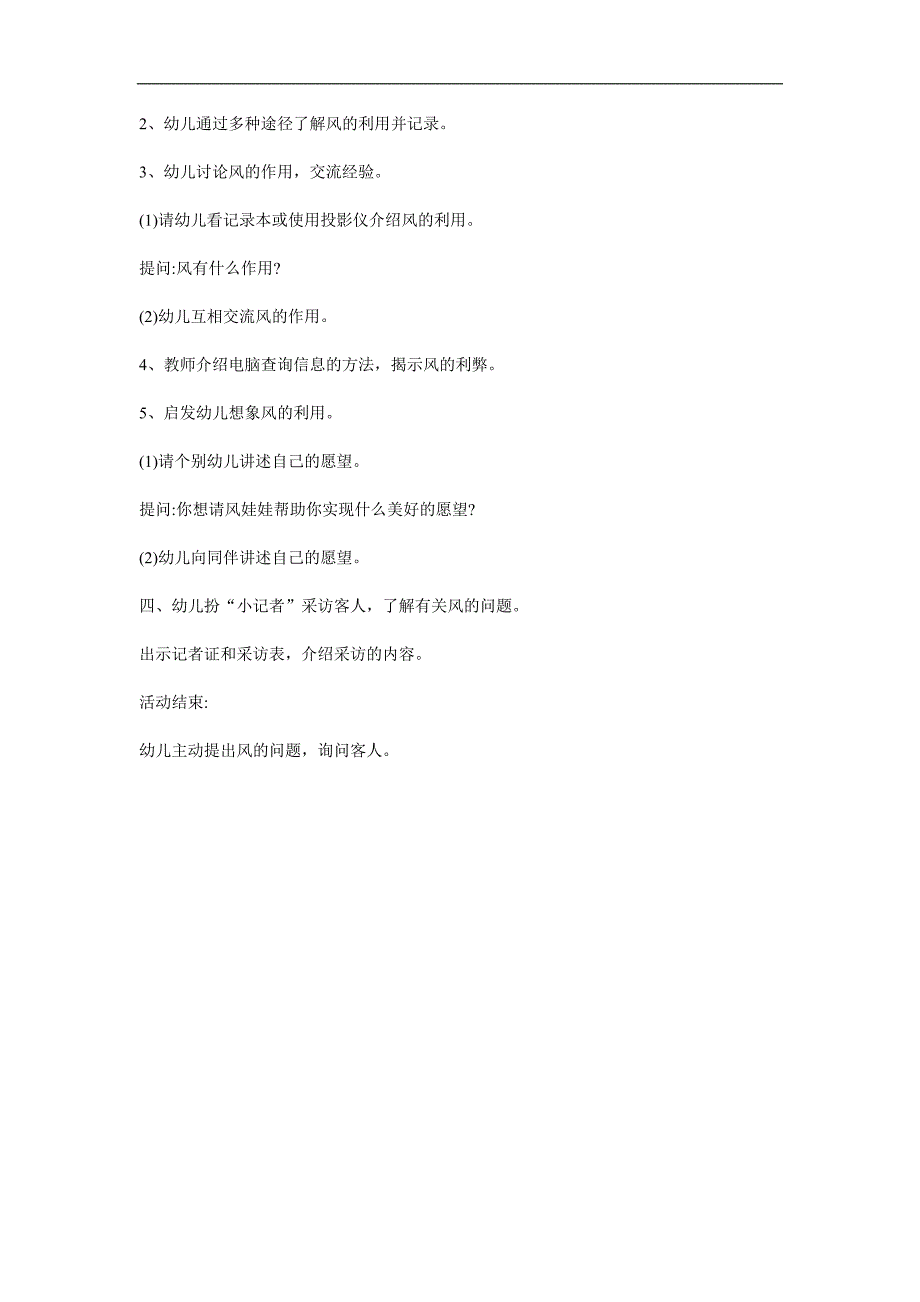 2、幼儿通过多种途径了解风的利用并记录。

3、幼儿讨论风的作用，交流经验。

(1)请幼儿看记录本或使用投影仪介绍风的利用。

提问:风有什么作用?

(2)幼儿互相交流风的作用。

4、教师介绍电脑查询信息的方法，揭示风的利弊。

5、启发幼儿想象风的利用。

(1)请个别幼儿讲述自己的愿望。

提问:你想请风娃娃帮助你实现什么美好的愿望?

(2)幼儿向同伴讲述自己的愿望。

四、幼儿扮“小记者”采访客人，了解有关风的问题。

出示记者证和采访表，介绍采访的内容。

活动结束:

幼儿主动提出风的问题，询问客人。